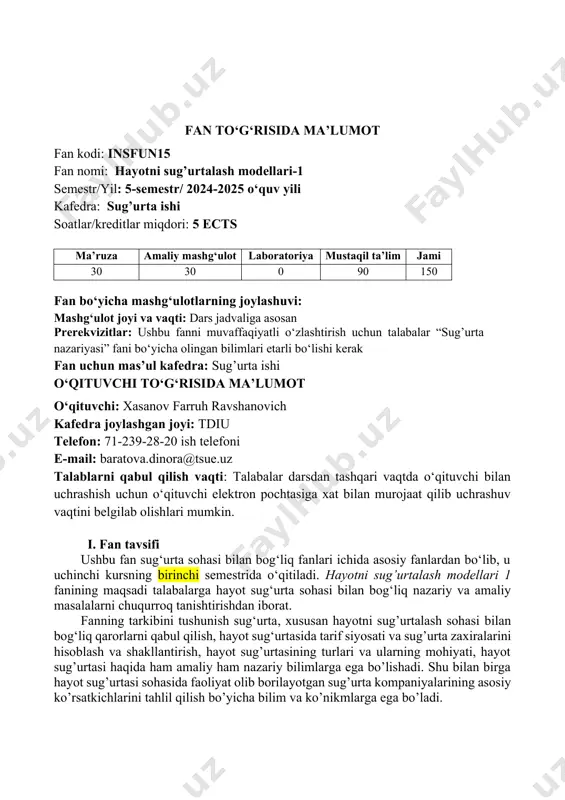 FAN TO‘G‘RISIDA MA’LUMOT

Fan kodi: INSFUN15
Fan nomi: Hayotni sug’urtalash modellari-1
Semestr/Yil: 5-semestr/ 2024-2025 o‘quv yili
Kafedra: Sug’urta ishi
Soatlar/kreditlar miqdori: 5 ECTS

| Ma’ruza | Amaliy mashg‘ulot | Laboratoriya | Mustaqil ta’lim | Jami |
|---|---|---|---|---|
| 30 | 30 | 0 | 90 | 150 |

Fan bo‘yicha mashg‘ulotlarning joylashuvi:
Mashg‘ulot joyi va vaqti: Dars jadvaliga asosan
Prerekvizitlar: Ushbu fanni muvaffaqiyatli o‘zlashtirish uchun talabalar “Sug’urta nazariyasi” fani bo‘yicha olingan bilimlari etarli bo‘lishi kerak
Fan uchun mas’ul kafedra: Sug’urta ishi
O‘QITUVCHI TO‘G‘RISIDA MA’LUMOT

O‘qituvchi: Xasanov Farruh Ravshanovich
Kafedra joylashgan joyi: TDIU
Telefon: 71-239-28-20 ish telefoni
E-mail: baratova.dinora@tsue.uz
Talablarni qabul qilish vaqti: Talabalar darsdan tashqari vaqtda o‘qituvchi bilan uchrashish uchun o‘qituvchi elektron pochtasiga xat bilan murojaat qilib uchrashuv vaqtini belgilab olishlari mumkin.

I. Fan tavsifi
Ushbu fan sug‘urta sohasi bilan bog‘liq fanlari ichida asosiy fanlardan bo‘lib, u uchinchi kursning birinchi semestrida o‘qitiladi. Hayotni sug’urtalash modellari 1 fanining maqsadi talabalarga hayot sug‘urta sohasi bilan bog‘liq nazariy va amaliy masalalarni chuqurroq tanishtirishdan iborat.
Fanning tarkibini tushunish sug‘urta, xususan hayotni sug’urtalash sohasi bilan bog‘liq qarorlarni qabul qilish, hayot sug‘urtasida tarif siyosati va sug’urta zaxiralarini hisoblash va shakllantirish, hayot sug’urtasining turlari va ularning mohiyati, hayot sug’urtasi haqida ham amaliy ham nazariy bilimlarga ega bo’lishadi. Shu bilan birga hayot sug’urtasi sohasida faoliyat olib borilayotgan sug’urta kompaniyalarining asosiy ko’rsatkichlarini tahlil qilish bo’yicha bilim va ko’nikmlarga ega bo’ladi.

FaylHub.uz